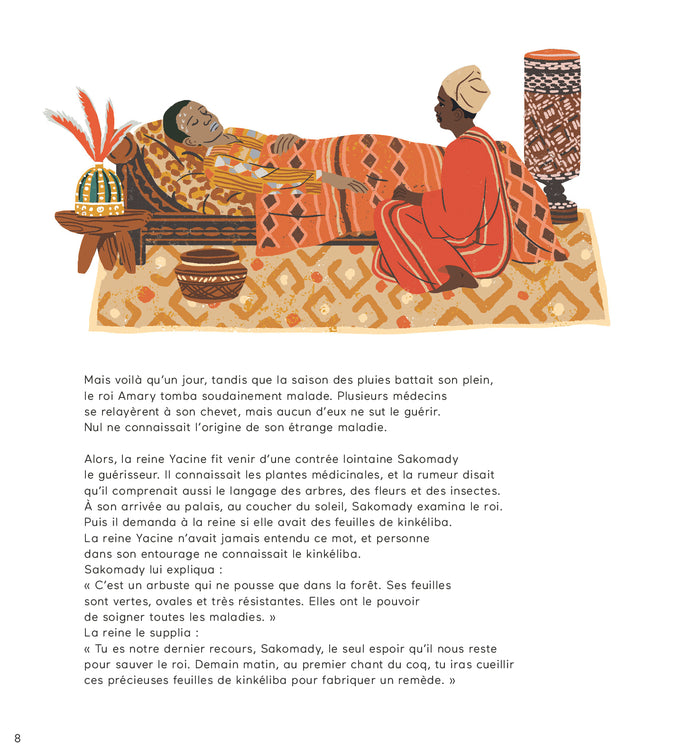 Mais voilà qu'un jour, tandis que la saison des pluies battait son plein, le roi Amary tomba soudainement malade. Plusieurs médecins se relayèrent à son chevet, mais aucun d'eux ne sut le guérir. Nul ne connaissait l'origine de son étrange maladie.

Alors, la reine Yacine fit venir d'une contrée lointaine Sakomady le guérisseur. Il connaissait les plantes médicinales, et la rumeur disait qu'il comprenait aussi le langage des arbres, des fleurs et des insectes. À son arrivée au palais, au coucher du soleil, Sakomady examina le roi. Puis il demanda à la reine si elle avait des feuilles de kinkéliba. La reine Yacine n'avait jamais entendu ce mot, et personne dans son entourage ne connaissait le kinkéliba.
Sakomady lui expliqua :
« C'est un arbuste qui ne pousse que dans la forêt. Ses feuilles sont vertes, ovales et très résistantes. Elles ont le pouvoir de soigner toutes les maladies. »
La reine le supplia :
« Tu es notre dernier recours, Sakomady, le seul espoir qu'il nous reste pour sauver le roi. Demain matin, au premier chant du coq, tu iras cueillir ces précieuses feuilles de kinkéliba pour fabriquer un remède. »

8